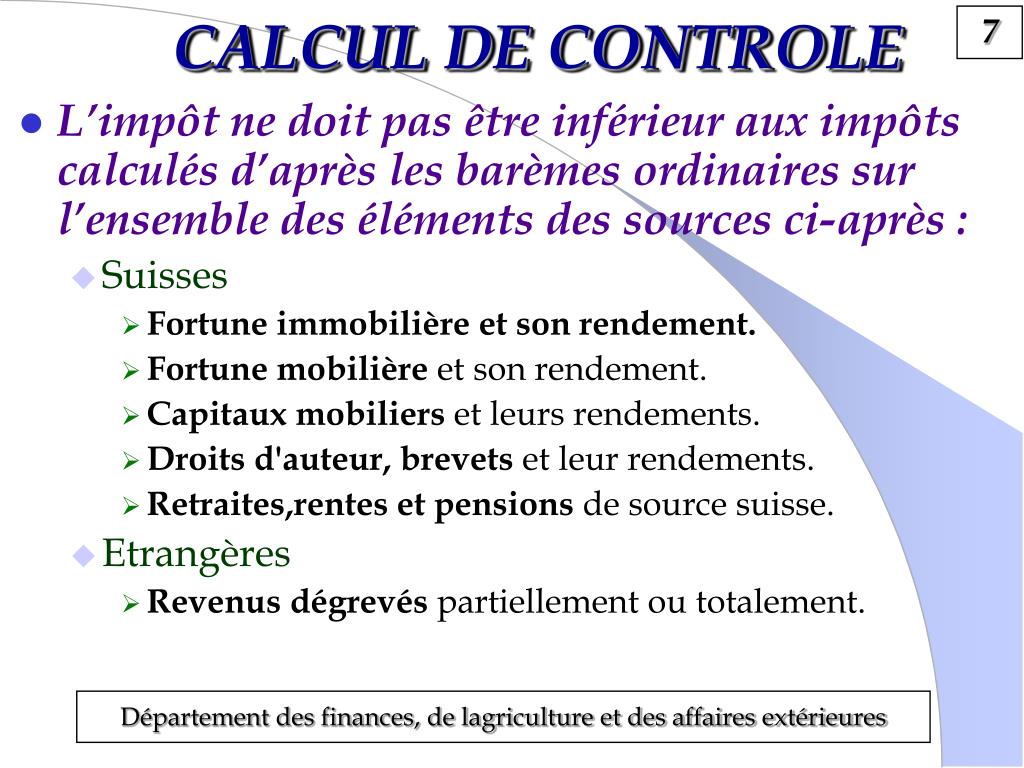 CALCUL DE CONTROLE

7

L'impôt ne doit pas être inférieur aux impôts calculés d'après les barèmes ordinaires sur l'ensemble des éléments des sources ci-après :

Suisses

Fortune immobilière et son rendement.

Fortune mobilière et son rendement.

Capitaux mobiliers et leurs rendements.

Droits d'auteur, brevets et leur rendements.

Retraites,rentes et pensions de source suisse.

Etrangères

Revenus dégrevés partiellement ou totalement.

Département des finances, de lagriculture et des affaires extérieures